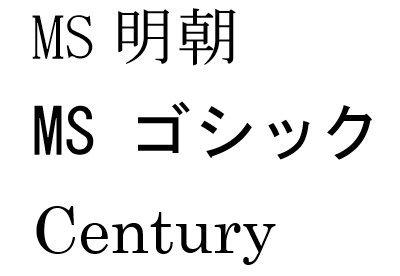 MS 明朝
MS ゴシック
Century